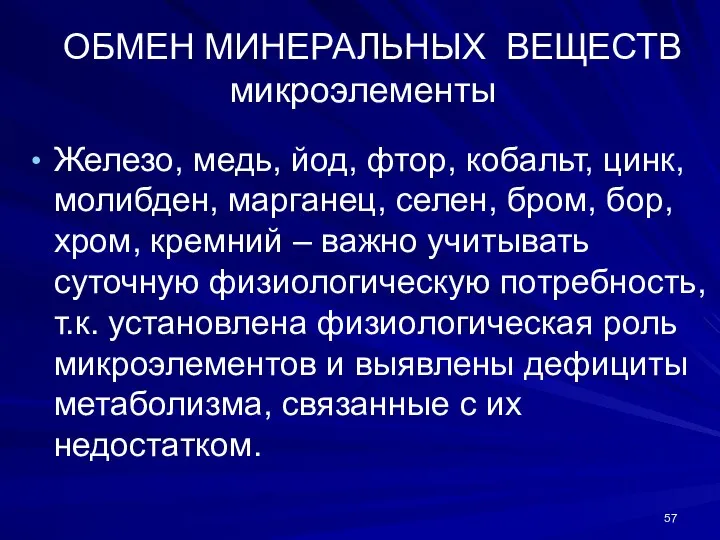 ОБМЕН МИНЕРАЛЬНЫХ ВЕЩЕСТВ
микроэлементы

• Железо, медь, йод, фтор, кобальт, цинк, молибден, марганец, селен, бром, бор, хром, кремний – важно учитывать суточную физиологическую потребность, т.к. установлена физиологическая роль микроэлементов и выявлены дефициты метаболизма, связанные с их недостатком.

57